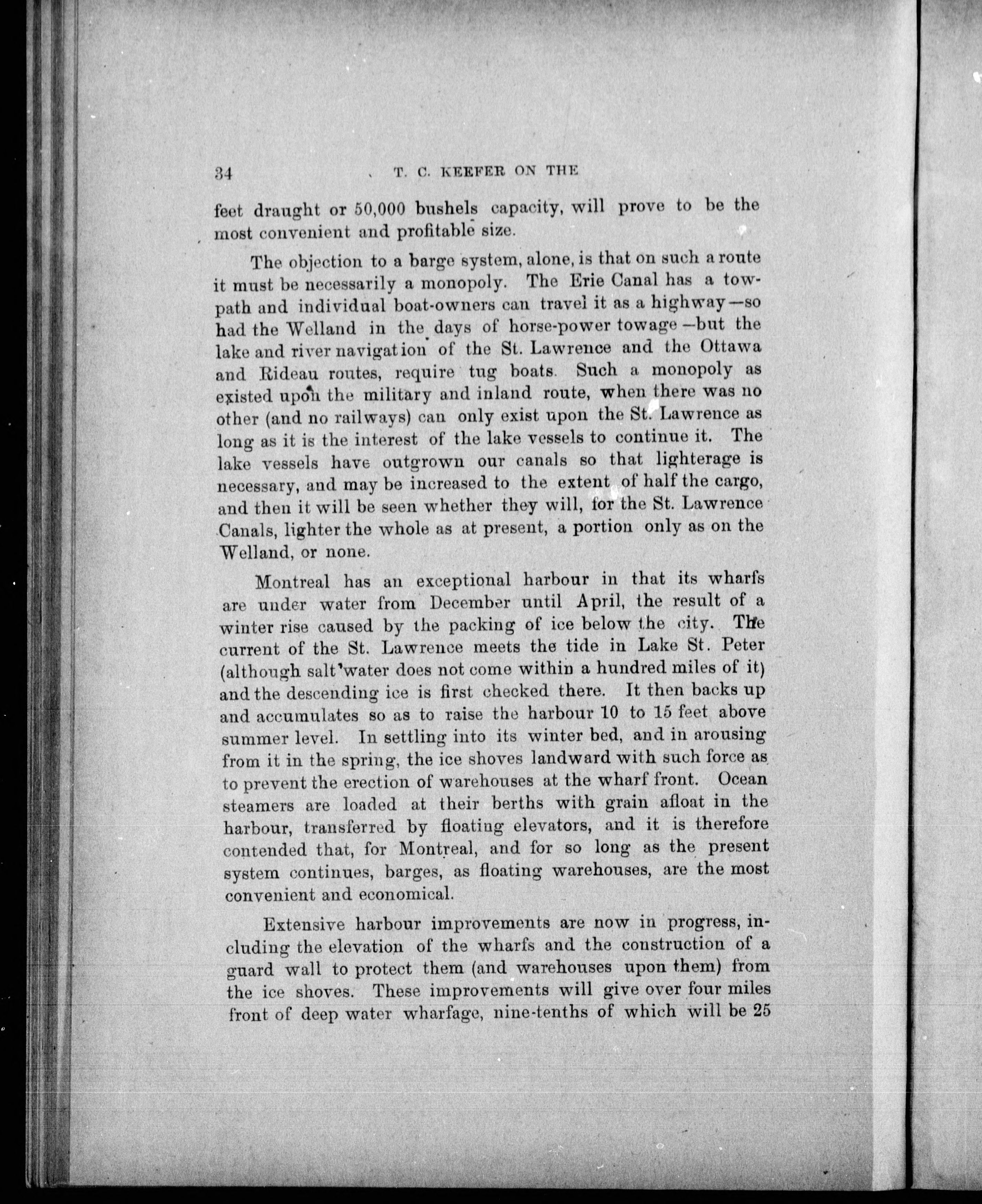 34 T. C. KEEFER ON THE

feet draught or 50,000 bushels capacity, will prove to be the most convenient and profitable size.

The objection to a barge system, alone, is that on such a route it must be necessarily a monopoly. The Erie Canal has a towpath and individual boat-owners can travel it as a highway—so had the Welland in the days of horse-power towage—but the lake and river navigation of the St. Lawrence and the Ottawa and Rideau routes, require tug boats. Such a monopoly as existed upon the military and inland route, when there was no other (and no railways) can only exist upon the St. Lawrence as long as it is the interest of the lake vessels to continue it. The lake vessels have outgrown our canals so that lighterage is necessary, and may be increased to the extent of half the cargo, and then it will be seen whether they will, for the St. Lawrence Canals, lighter the whole as at present, a portion only as on the Welland, or none.

Montreal has an exceptional harbour in that its wharfs are under water from December until April, the result of a winter rise caused by the packing of ice below the city. The current of the St. Lawrence meets the tide in Lake St. Peter (although salt water does not come within a hundred miles of it) and the descending ice is first checked there. It then backs up and accumulates so as to raise the harbour 10 to 15 feet above summer level. In settling into its winter bed, and in arousing from it in the spring, the ice shoves landward with such force as to prevent the erection of warehouses at the wharf front. Ocean steamers are loaded at their berths with grain afloat in the harbour, transferred by floating elevators, and it is therefore contended that, for Montreal, and for so long as the present system continues, barges, as floating warehouses, are the most convenient and economical.

Extensive harbour improvements are now in progress, including the elevation of the wharfs and the construction of a guard wall to protect them (and warehouses upon them) from the ice shoves. These improvements will give over four miles front of deep water wharfage, nine-tenths of which will be 25